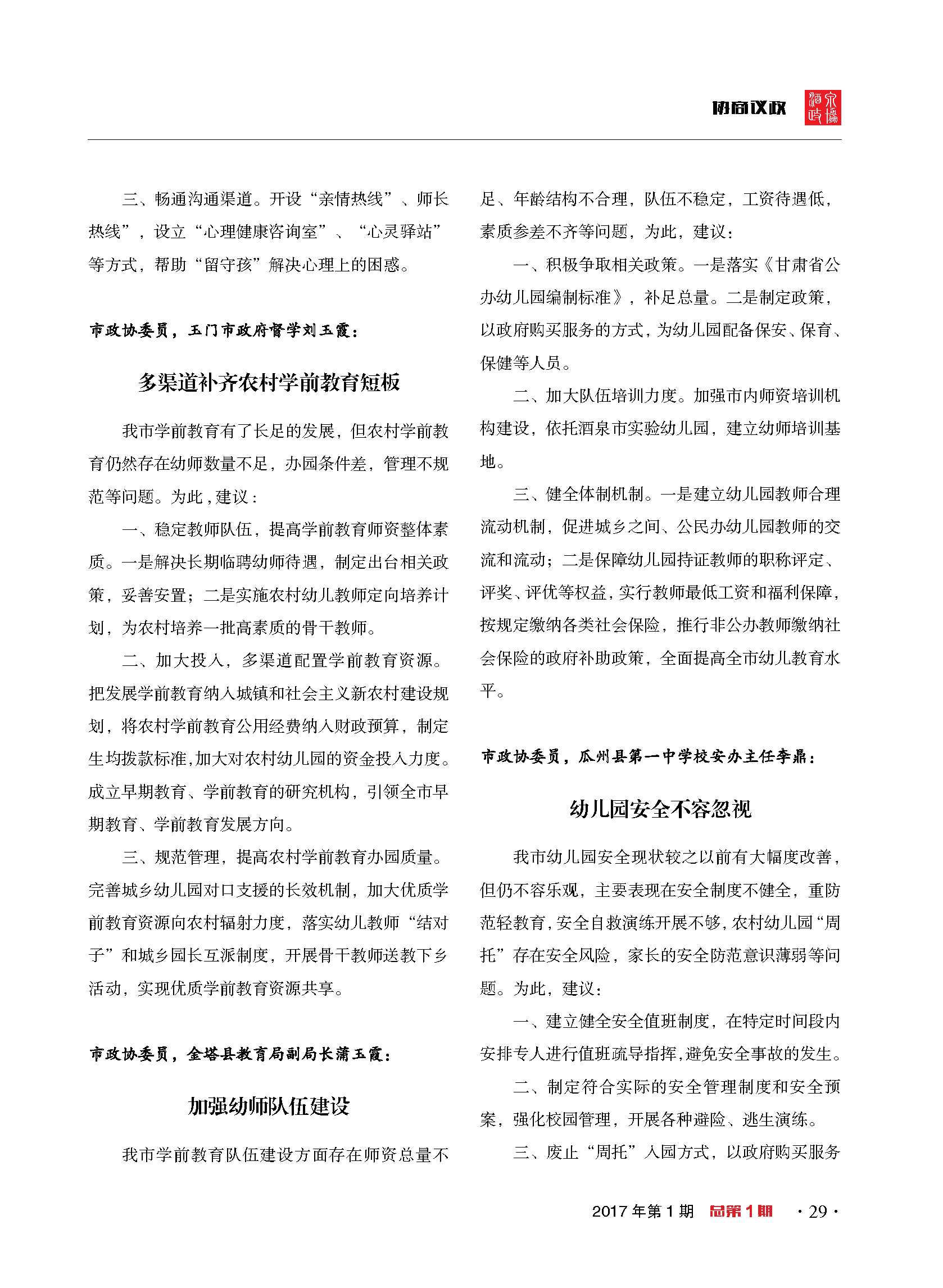 协商议政 酒泉政协

三、畅通沟通渠道。开设“亲情热线”、师长热线”，设立“心理健康咨询室”、“心灵驿站”等方式，帮助“留守孩”解决心理上的困惑。

市政协委员，玉门市政府督学刘玉霞：

多渠道补齐农村学前教育短板

我市学前教育有了长足的发展，但农村学前教育仍然存在幼师数量不足，办园条件差，管理不规范等问题。为此，建议：

一、稳定教师队伍，提高学前教育师资整体素质。一是解决长期临聘幼师待遇，制定出台相关政策，妥善安置；二是实施农村幼儿教师定向培养计划，为农村培养一批高素质的骨干教师。

二、加大投入，多渠道配置学前教育资源。把发展学前教育纳入城镇和社会主义新农村建设规划，将农村学前教育公用经费纳入财政预算，制定生均拨款标准，加大对农村幼儿园的资金投入力度。成立早期教育、学前教育的研究机构，引领全市早期教育、学前教育发展方向。

三、规范管理，提高农村学前教育办园质量。完善城乡幼儿园对口支援的长效机制，加大优质学前教育资源向农村辐射力度，落实幼儿教师“结对子”和城乡园长互派制度，开展骨干教师送教下乡活动，实现优质学前教育资源共享。

市政协委员，金塔县教育局副局长蒲玉霞：

加强幼师队伍建设

我市学前教育队伍建设方面存在师资总量不足、年龄结构不合理，队伍不稳定，工资待遇低，素质参差不齐等问题，为此，建议：

一、积极争取相关政策。一是落实《甘肃省公办幼儿园编制标准》，补足总量。二是制定政策，以政府购买服务的方式，为幼儿园配备保安、保育、保健等人员。

二、加大队伍培训力度。加强市内师资培训机构建设，依托酒泉市实验幼儿园，建立幼师培训基地。

三、健全体制机制。一是建立幼儿园教师合理流动机制，促进城乡之间、公民办幼儿园教师的交流和流动；二是保障幼儿园持证教师的职称评定、评奖、评优等权益，实行教师最低工资和福利保障，按规定缴纳各类社会保险，推行非公办教师缴纳社会保险的政府补助政策，全面提高全市幼儿教育水平。

市政协委员，瓜州县第一中学校安办主任李鼎：

幼儿园安全不容忽视

我市幼儿园安全现状较之以前有大幅度改善，但仍不容乐观，主要表现在安全制度不健全，重防范轻教育，安全自救演练开展不够，农村幼儿园“周托”存在安全风险，家长的安全防范意识薄弱等问题。为此，建议：

一、建立健全安全值班制度，在特定时间段内安排专人进行值班疏导指挥，避免安全事故的发生。

二、制定符合实际的安全管理制度和安全预案，强化校园管理，开展各种避险、逃生演练。

三、废止“周托”入园方式，以政府购买服务

2017年第1期 总第1期 ·29·